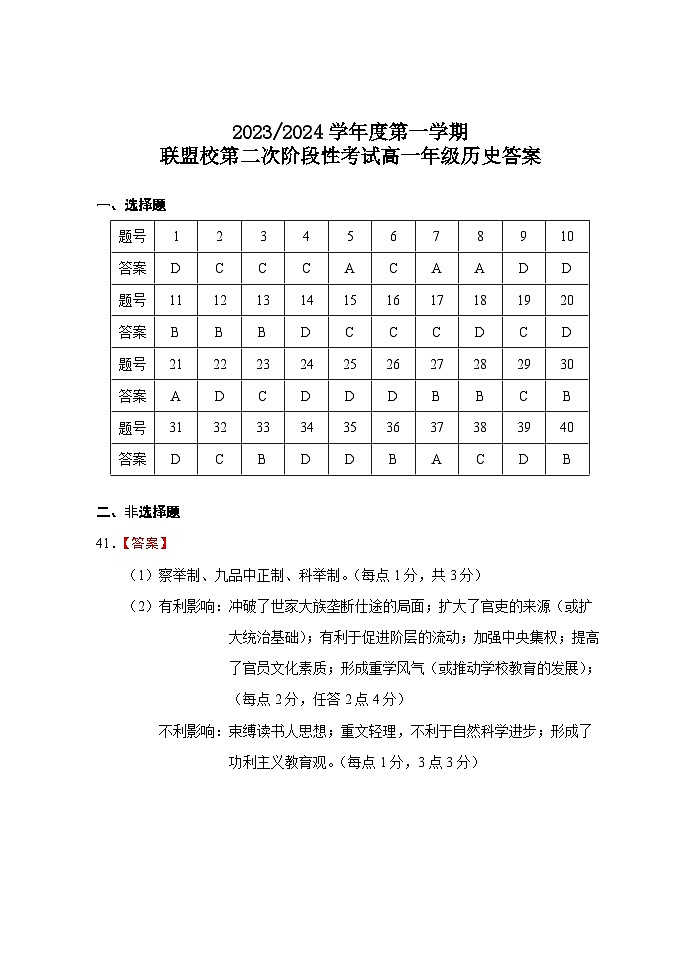 2023/2024 学年度第一学期
联盟校第二次阶段性考试高一年级历史答案

一、选择题

| 题号 | 1 | 2 | 3 | 4 | 5 | 6 | 7 | 8 | 9 | 10 |
|---|---|---|---|---|---|---|---|---|---|---|
| 答案 | D | C | C | C | A | C | A | A | D | D |
| 题号 | 11 | 12 | 13 | 14 | 15 | 16 | 17 | 18 | 19 | 20 |
| 答案 | B | B | B | D | C | C | C | D | C | D |
| 题号 | 21 | 22 | 23 | 24 | 25 | 26 | 27 | 28 | 29 | 30 |
| 答案 | A | D | C | D | D | D | B | B | C | B |
| 题号 | 31 | 32 | 33 | 34 | 35 | 36 | 37 | 38 | 39 | 40 |
| 答案 | D | C | B | D | D | B | A | C | D | B |

二、非选择题

41.【答案】

（1）察举制、九品中正制、科举制。（每点 1 分，共 3 分）

（2）有利影响：冲破了世家大族垄断仕途的局面；扩大了官吏的来源（或扩大统治基础）；有利于促进阶层的流动；加强中央集权；提高了官员文化素质；形成重学风气（或推动学校教育的发展）；（每点 2 分，任答 2 点 4 分）

不利影响：束缚读书人思想；重文轻理，不利于自然科学进步；形成了功利主义教育观。（每点 1 分，3 点 3 分）